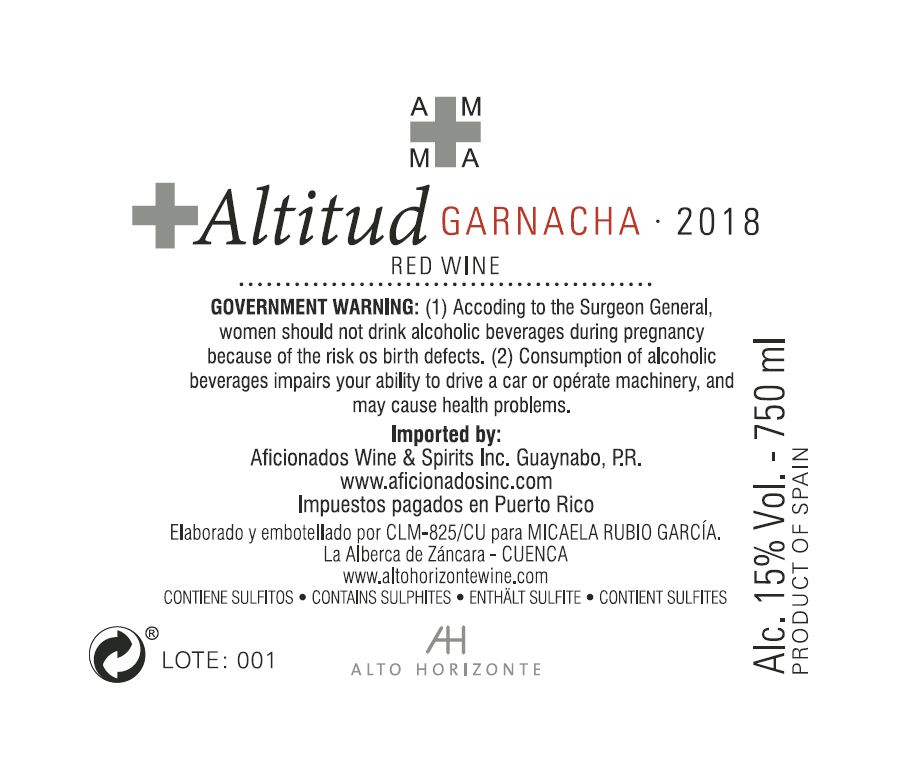 A M
M A

Altitud GARNACHA · 2018
RED WINE

GOVERNMENT WARNING: (1) Accoding to the Surgeon General, women should not drink alcoholic beverages during pregnancy because of the risk os birth defects. (2) Consumption of alcoholic beverages impairs your ability to drive a car or opérate machinery, and may cause health problems.

Imported by:
Aficionados Wine & Spirits Inc. Guaynabo, P.R.
www.aficionadosinc.com
Impuestos pagados en Puerto Rico

Elaborado y embotellado por CLM-825/CU para MICAELA RUBIO GARCÍA.
La Alberca de Záncara - CUENCA
www.altohorizontewine.com
CONTIENE SULFITOS • CONTAINS SULPHITES • ENTHÄLT SULFITE • CONTIENT SULFITES

®
LOTE: 001

AH
ALTO HORIZONTE

Alc. 15% Vol. - 750 ml
PRODUCT OF SPAIN